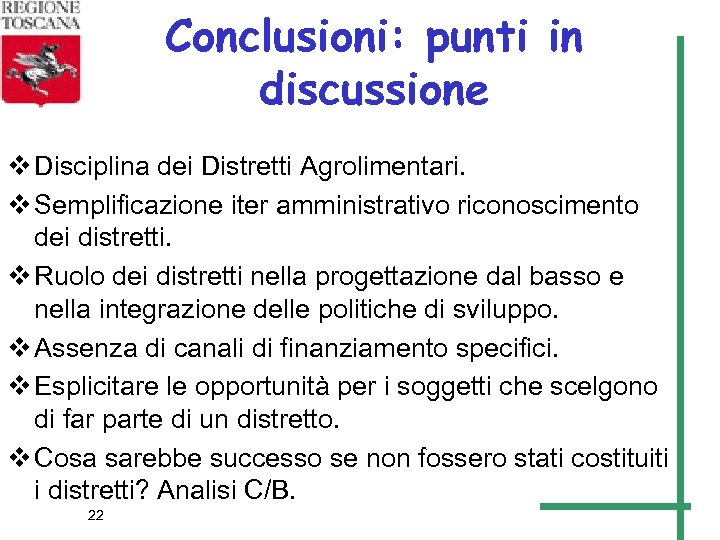 REGIONE
TOSCANA

Conclusioni: punti in discussione

❖ Disciplina dei Distretti Agrolimentari.

❖ Semplificazione iter amministrativo riconoscimento dei distretti.

❖ Ruolo dei distretti nella progettazione dal basso e nella integrazione delle politiche di sviluppo.

❖ Assenza di canali di finanziamento specifici.

❖ Esplicitare le opportunità per i soggetti che scelgono di far parte di un distretto.

❖ Cosa sarebbe successo se non fossero stati costituiti i distretti? Analisi C/B.

22